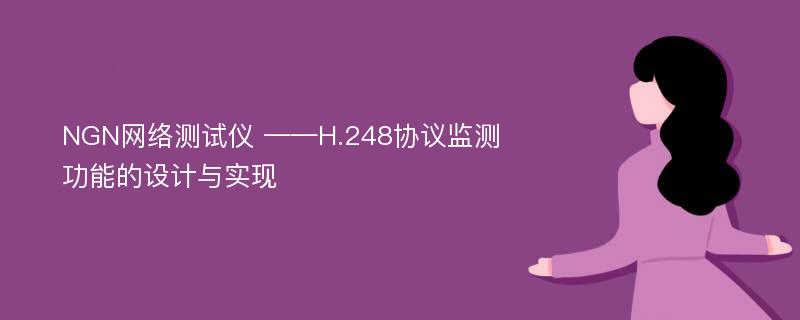 NGN网络测试仪 ——H.248协议监测功能的设计与实现